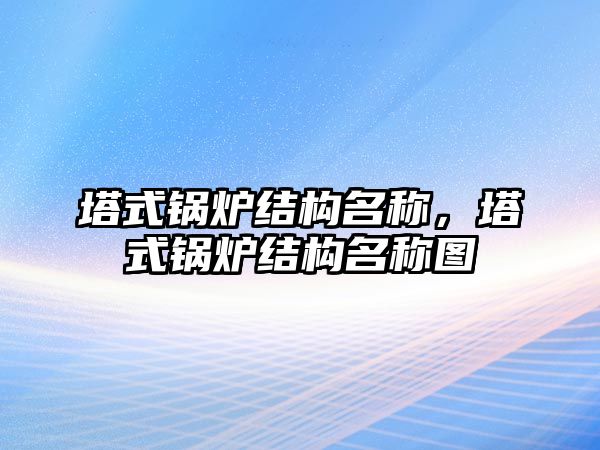 塔式锅炉结构名称，塔式锅炉结构名称图